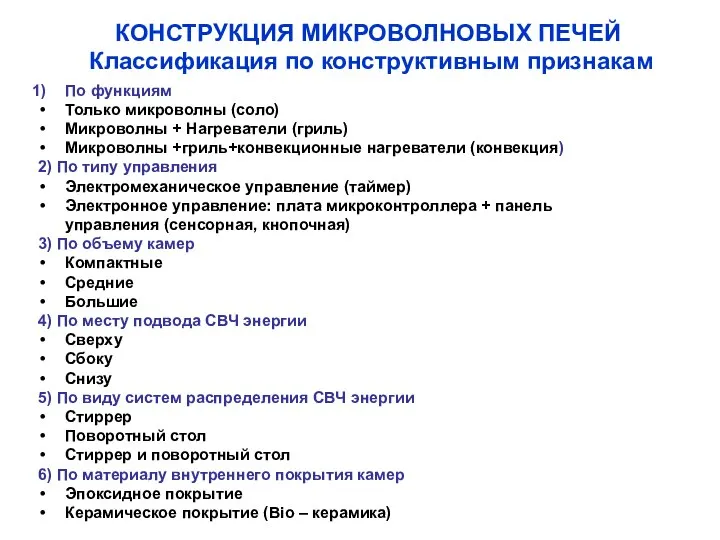 КОНСТРУКЦИЯ МИКРОВОЛНОВЫХ ПЕЧЕЙ
Классификация по конструктивным признакам

1) По функциям
• Только микроволны (соло)
• Микроволны + Нагреватели (гриль)
• Микроволны +гриль+конвекционные нагреватели (конвекция)
2) По типу управления
• Электромеханическое управление (таймер)
• Электронное управление: плата микроконтроллера + панель управления (сенсорная, кнопочная)
3) По объему камер
• Компактные
• Средние
• Большие
4) По месту подвода СВЧ энергии
• Сверху
• Сбоку
• Снизу
5) По виду систем распределения СВЧ энергии
• Стиррер
• Поворотный стол
• Стиррер и поворотный стол
6) По материалу внутреннего покрытия камер
• Эпоксидное покрытие
• Керамическое покрытие (Bio – керамика)